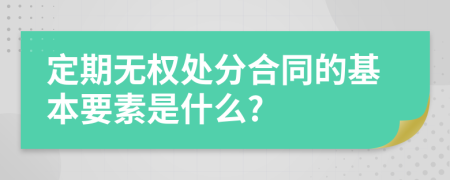 定期无权处分合同的基本要素是什么?